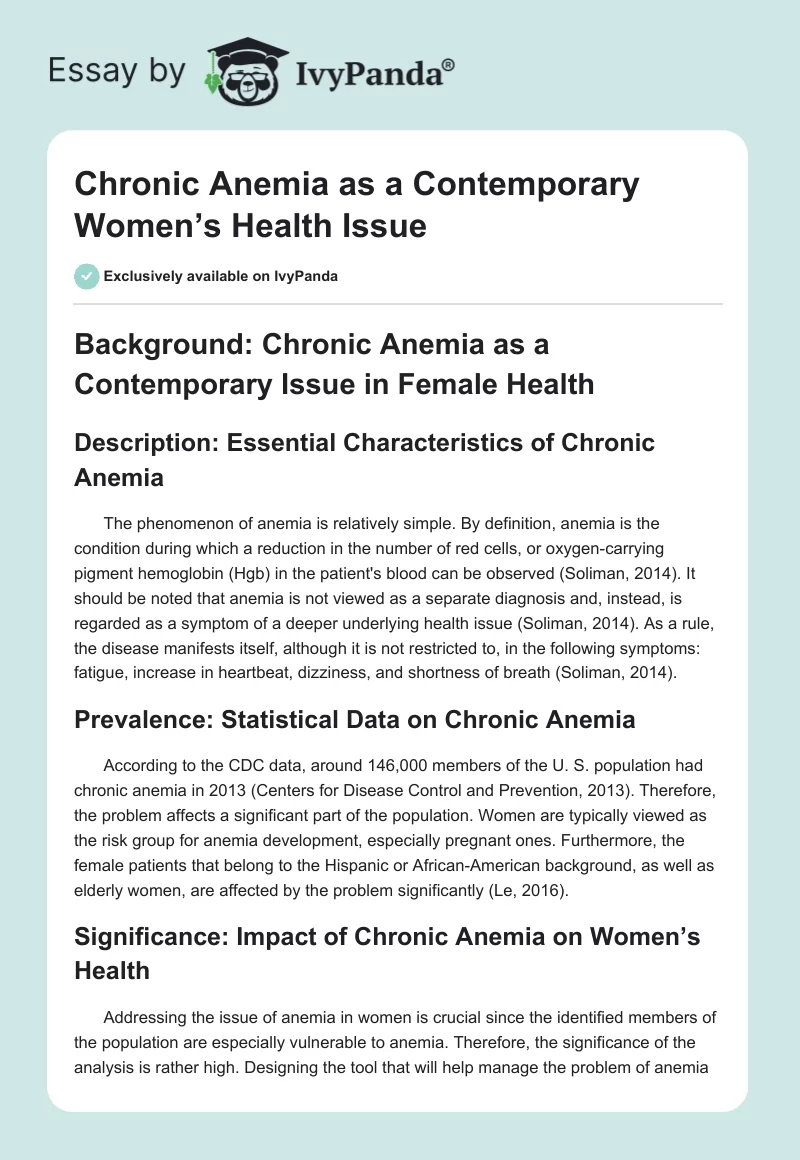 Essay by IvyPanda®

Chronic Anemia as a Contemporary Women's Health Issue

Exclusively available on IvyPanda

Background: Chronic Anemia as a Contemporary Issue in Female Health

Description: Essential Characteristics of Chronic Anemia

The phenomenon of anemia is relatively simple. By definition, anemia is the condition during which a reduction in the number of red cells, or oxygen-carrying pigment hemoglobin (Hgb) in the patient's blood can be observed (Soliman, 2014). It should be noted that anemia is not viewed as a separate diagnosis and, instead, is regarded as a symptom of a deeper underlying health issue (Soliman, 2014). As a rule, the disease manifests itself, although it is not restricted to, in the following symptoms: fatigue, increase in heartbeat, dizziness, and shortness of breath (Soliman, 2014).

Prevalence: Statistical Data on Chronic Anemia

According to the CDC data, around 146,000 members of the U. S. population had chronic anemia in 2013 (Centers for Disease Control and Prevention, 2013). Therefore, the problem affects a significant part of the population. Women are typically viewed as the risk group for anemia development, especially pregnant ones. Furthermore, the female patients that belong to the Hispanic or African-American background, as well as elderly women, are affected by the problem significantly (Le, 2016).

Significance: Impact of Chronic Anemia on Women's Health

Addressing the issue of anemia in women is crucial since the identified members of the population are especially vulnerable to anemia. Therefore, the significance of the analysis is rather high. Designing the tool that will help manage the problem of anemia